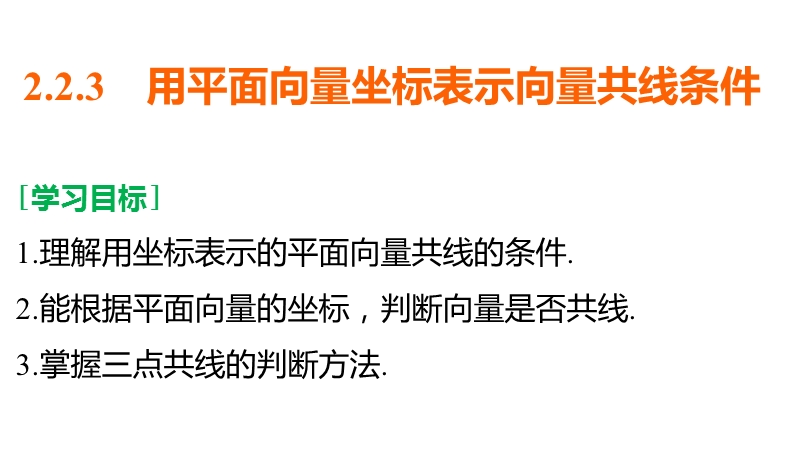 2.2.3 用平面向量坐标表示向量共线条件

[学习目标]

1.理解用坐标表示的平面向量共线的条件.

2.能根据平面向量的坐标，判断向量是否共线.

3.掌握三点共线的判断方法.